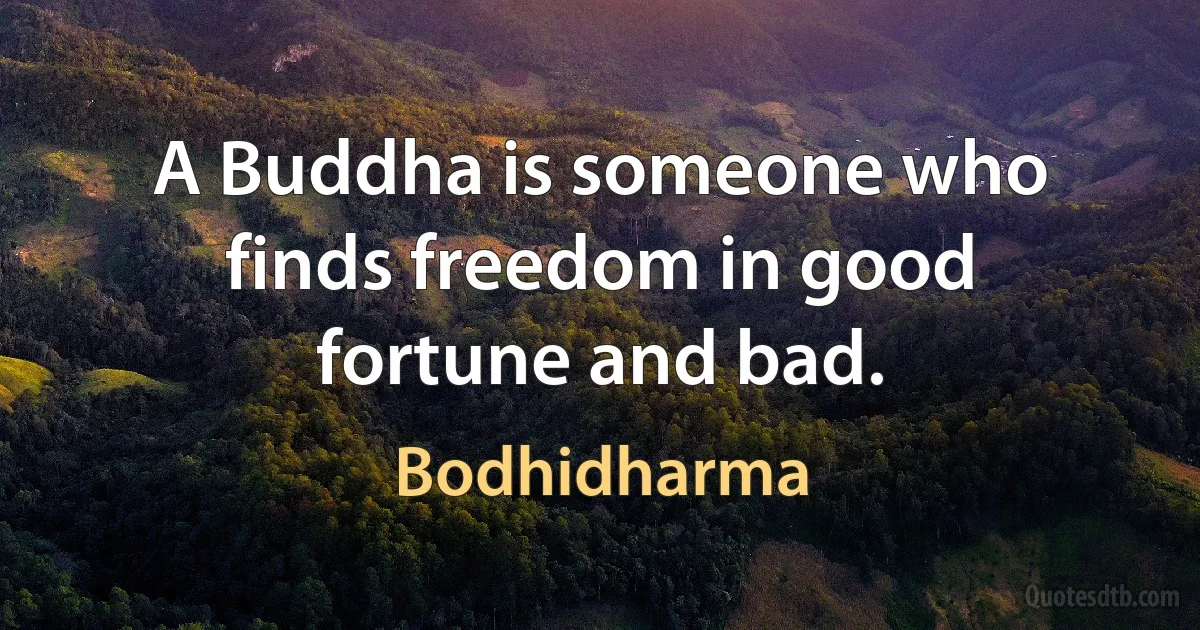 A Buddha is someone who finds freedom in good fortune and bad.

Bodhidharma

Quotesdtb.com